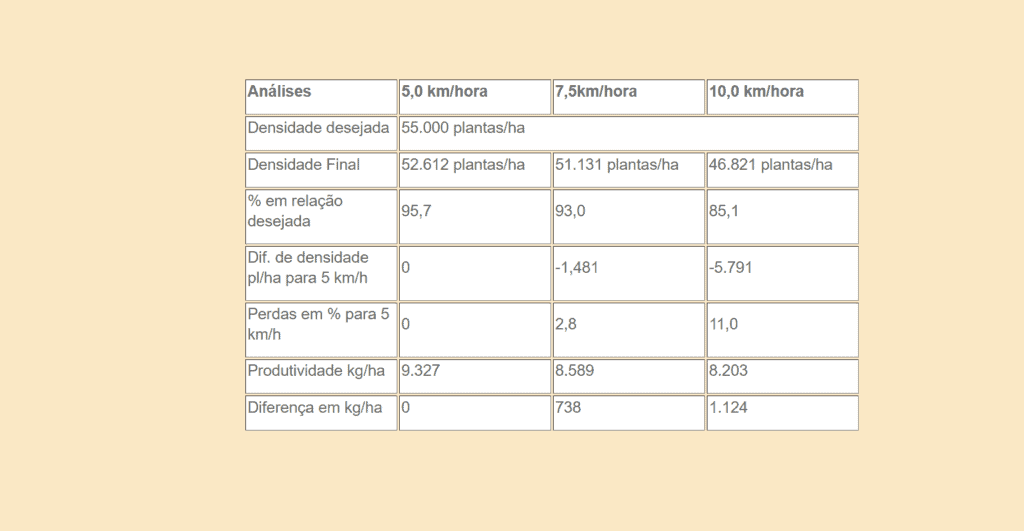 | Análises | 5,0 km/hora | 7,5km/hora | 10,0 km/hora |
|---|---|---|---|
| Densidade desejada | 55.000 plantas/ha | | |
| Densidade Final | 52.612 plantas/ha | 51.131 plantas/ha | 46.821 plantas/ha |
| % em relação desejada | 95,7 | 93,0 | 85,1 |
| Dif. de densidade pl/ha para 5 km/h | 0 | -1,481 | -5.791 |
| Perdas em % para 5 km/h | 0 | 2,8 | 11,0 |
| Produtividade kg/ha | 9.327 | 8.589 | 8.203 |
| Diferença em kg/ha | 0 | 738 | 1.124 |